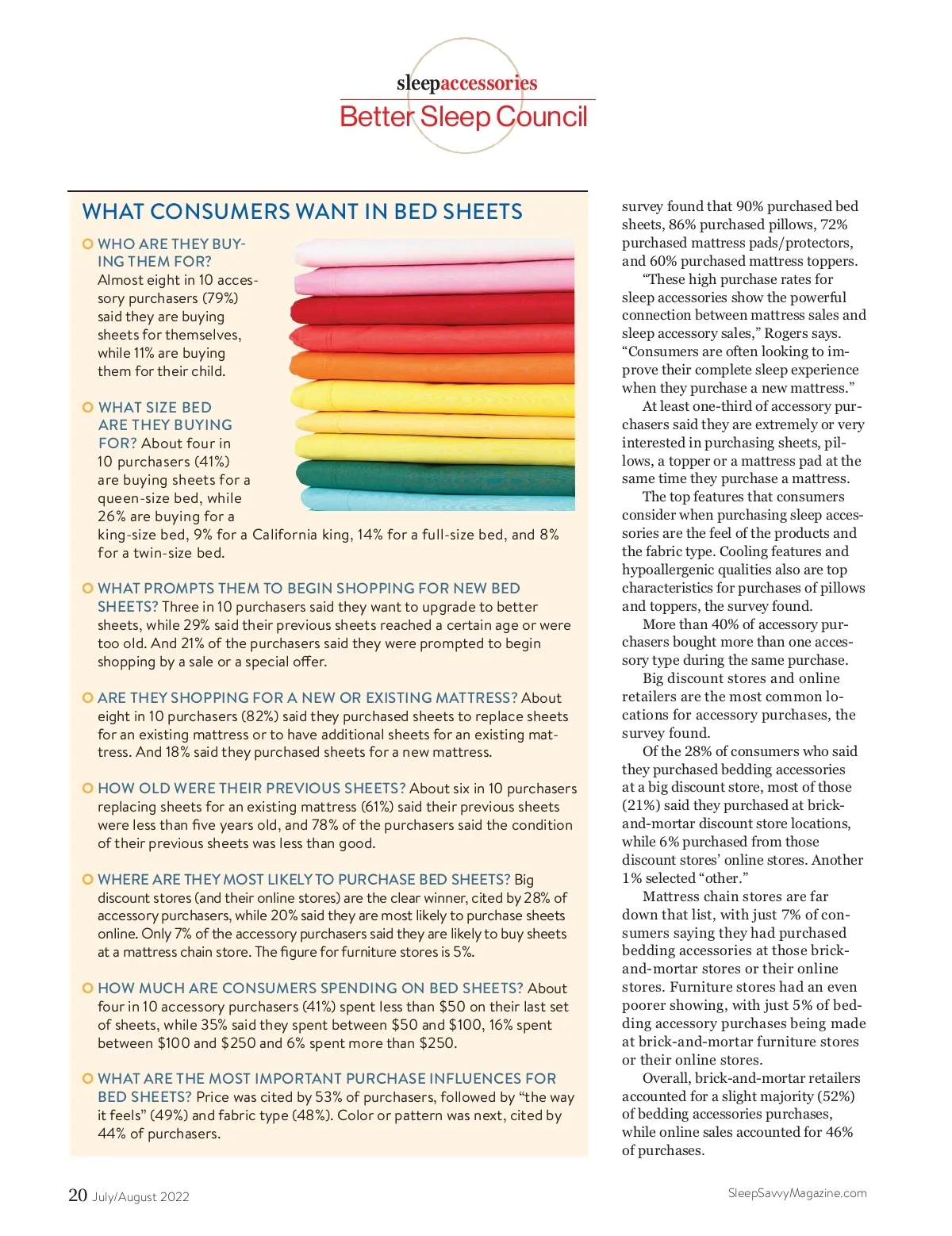 sleepaccessories
Better Sleep Council

WHAT CONSUMERS WANT IN BED SHEETS

WHO ARE THEY BUYING THEM FOR? Almost eight in 10 accessory purchasers (79%) said they are buying sheets for themselves, while 11% are buying them for their child.

WHAT SIZE BED ARE THEY BUYING FOR? About four in 10 purchasers (41%) are buying sheets for a queen-size bed, while 26% are buying for a king-size bed, 9% for a California king, 14% for a full-size bed, and 8% for a twin-size bed.

WHAT PROMPTS THEM TO BEGIN SHOPPING FOR NEW BED SHEETS? Three in 10 purchasers said they want to upgrade to better sheets, while 29% said their previous sheets reached a certain age or were too old. And 21% of the purchasers said they were prompted to begin shopping by a sale or a special offer.

ARE THEY SHOPPING FOR A NEW OR EXISTING MATTRESS? About eight in 10 purchasers (82%) said they purchased sheets to replace sheets for an existing mattress or to have additional sheets for an existing mattress. And 18% said they purchased sheets for a new mattress.

HOW OLD WERE THEIR PREVIOUS SHEETS? About six in 10 purchasers replacing sheets for an existing mattress (61%) said their previous sheets were less than five years old, and 78% of the purchasers said the condition of their previous sheets was less than good.

WHERE ARE THEY MOST LIKELY TO PURCHASE BED SHEETS? Big discount stores (and their online stores) are the clear winner, cited by 28% of accessory purchasers, while 20% said they are most likely to purchase sheets online. Only 7% of the accessory purchasers said they are likely to buy sheets at a mattress chain store. The figure for furniture stores is 5%.

HOW MUCH ARE CONSUMERS SPENDING ON BED SHEETS? About four in 10 accessory purchasers (41%) spent less than $50 on their last set of sheets, while 35% said they spent between $50 and $100, 16% spent between $100 and $250 and 6% spent more than $250.

WHAT ARE THE MOST IMPORTANT PURCHASE INFLUENCES FOR BED SHEETS? Price was cited by 53% of purchasers, followed by “the way it feels” (49%) and fabric type (48%). Color or pattern was next, cited by 44% of purchasers.

survey found that 90% purchased bed sheets, 86% purchased pillows, 72% purchased mattress pads/protectors, and 60% purchased mattress toppers.

“These high purchase rates for sleep accessories show the powerful connection between mattress sales and sleep accessory sales,” Rogers says. “Consumers are often looking to improve their complete sleep experience when they purchase a new mattress.”

At least one-third of accessory purchasers said they are extremely or very interested in purchasing sheets, pillows, a topper or a mattress pad at the same time they purchase a mattress.

The top features that consumers consider when purchasing sleep accessories are the feel of the products and the fabric type. Cooling features and hypoallergenic qualities also are top characteristics for purchases of pillows and toppers, the survey found.

More than 40% of accessory purchasers bought more than one accessory type during the same purchase.

Big discount stores and online retailers are the most common locations for accessory purchases, the survey found.

Of the 28% of consumers who said they purchased bedding accessories at a big discount store, most of those (21%) said they purchased at brick-and-mortar discount store locations, while 6% purchased from those discount stores’ online stores. Another 1% selected “other.”

Mattress chain stores are far down that list, with just 7% of consumers saying they had purchased bedding accessories at those brick-and-mortar stores or their online stores. Furniture stores had an even poorer showing, with just 5% of bedding accessory purchases being made at brick-and-mortar furniture stores or their online stores.

Overall, brick-and-mortar retailers accounted for a slight majority (52%) of bedding accessories purchases, while online sales accounted for 46% of purchases.

20 July/August 2022

SleepSavvyMagazine.com